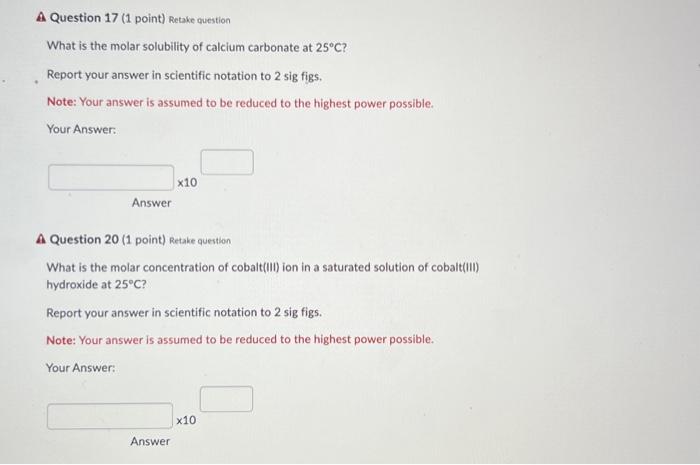 Question 17 (1 point) Retake question

What is the molar solubility of calcium carbonate at 25°C?

Report your answer in scientific notation to 2 sig figs.

Note: Your answer is assumed to be reduced to the highest power possible.

Your Answer:

x10

Answer

Question 20 (1 point) Retake question

What is the molar concentration of cobalt(III) ion in a saturated solution of cobalt(III) hydroxide at 25°C?

Report your answer in scientific notation to 2 sig figs.

Note: Your answer is assumed to be reduced to the highest power possible.

Your Answer:

x10

Answer